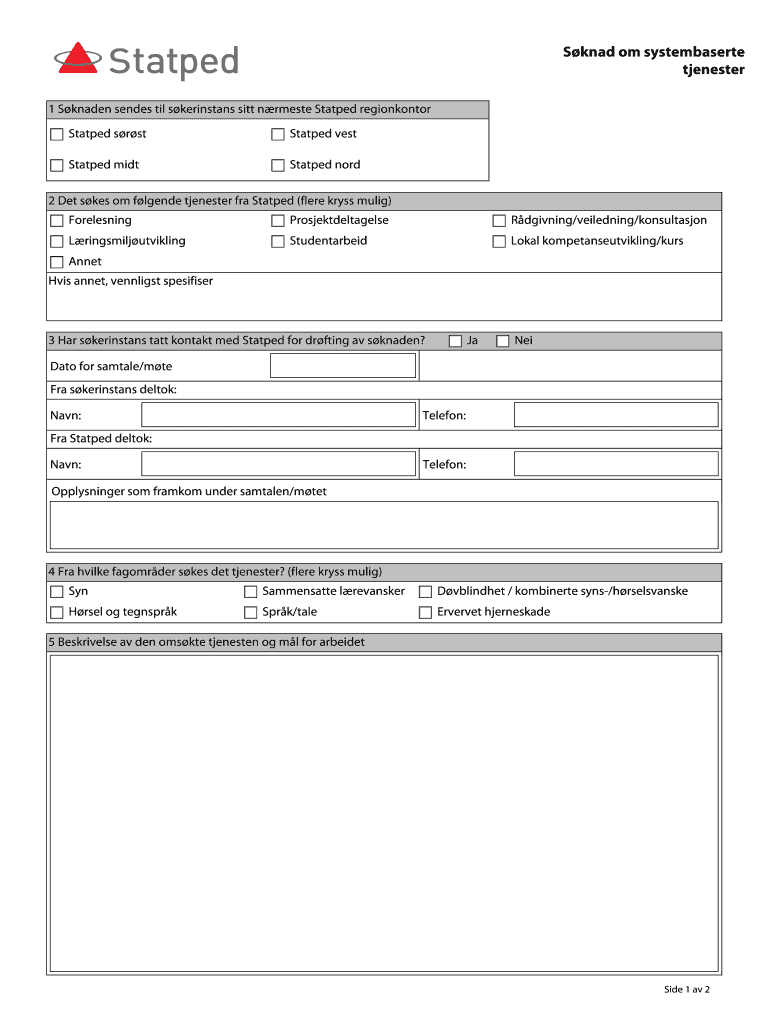 Statped

Søknad om systembaserte tjenester

1 Søknaden sendes til søkerinstans sitt nærmeste Statped regionkontor

Statped sørøst
Statped vest
Statped midt
Statped nord

2 Det søkes om følgende tjenester fra Statped (flere kryss mulig)

Forelesning
Prosjektdeltagelse
Rådgivning/veiledning/konsultasjon
Læringsmiljøutvikling
Studentarbeid
Lokal kompetanseutvikling/kurs
Annet

Hvis annet, vennligst spesifiser

3 Har søkerinstans tatt kontakt med Statped for drøfting av søknaden? Ja Nei

Dato for samtale/møte

Fra søkerinstans deltok:

Navn:
Telefon:

Fra Statped deltok:

Navn:
Telefon:

Opplysninger som framkom under samtalen/møtet

4 Fra hvilke fagområder søkes det tjenester? (flere kryss mulig)

Syn
Sammensatte lærevansker
Døvblindhet / kombinerte syns-/hørselsvanske
Hørsel og tegnspråk
Språk/tale
Ervervet hjerneskade

5 Beskrivelse av den omsøkte tjenesten og mål for arbeidet

Side 1 av 2